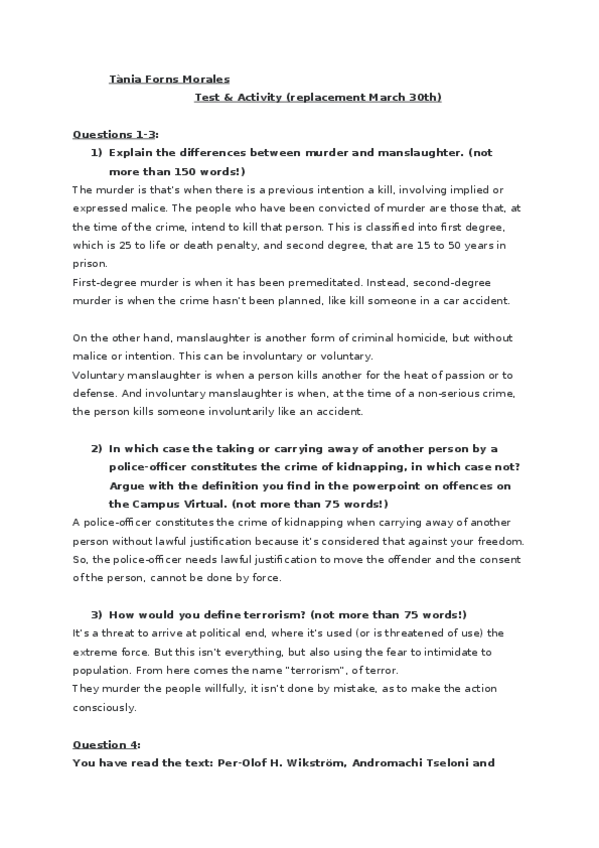 Tània Forns Morales

Test & Activity (replacement March 30th)

Questions 1-3:

1) Explain the differences between murder and manslaughter. (not more than 150 words!)

The murder is that's when there is a previous intention a kill, involving implied or expressed malice. The people who have been convicted of murder are those that, at the time of the crime, intend to kill that person. This is classified into first degree, which is 25 to life or death penalty, and second degree, that are 15 to 50 years in prison.
First-degree murder is when it has been premeditated. Instead, second-degree murder is when the crime hasn't been planned, like kill someone in a car accident.

On the other hand, manslaughter is another form of criminal homicide, but without malice or intention. This can be involuntary or voluntary.
Voluntary manslaughter is when a person kills another for the heat of passion or to defense. And involuntary manslaughter is when, at the time of a non-serious crime, the person kills someone involuntarily like an accident.

2) In which case the taking or carrying away of another person by a police-officer constitutes the crime of kidnapping, in which case not? Argue with the definition you find in the powerpoint on offences on the Campus Virtual. (not more than 75 words!)

A police-officer constitutes the crime of kidnapping when carrying away of another person without lawful justification because it's considered that against your freedom. So, the police-officer needs lawful justification to move the offender and the consent of the person, cannot be done by force.

3) How would you define terrorism? (not more than 75 words!)

It's a threat to arrive at political end, where it's used (or is threatened of use) the extreme force. But this isn't everything, but also using the fear to intimidate to population. From here comes the name "terrorism", of terror.
They murder the people willfully, it isn't done by mistake, as to make the action consciously.

Question 4:

You have read the text: Per-Olof H. Wikström, Andromachi Tseloni and